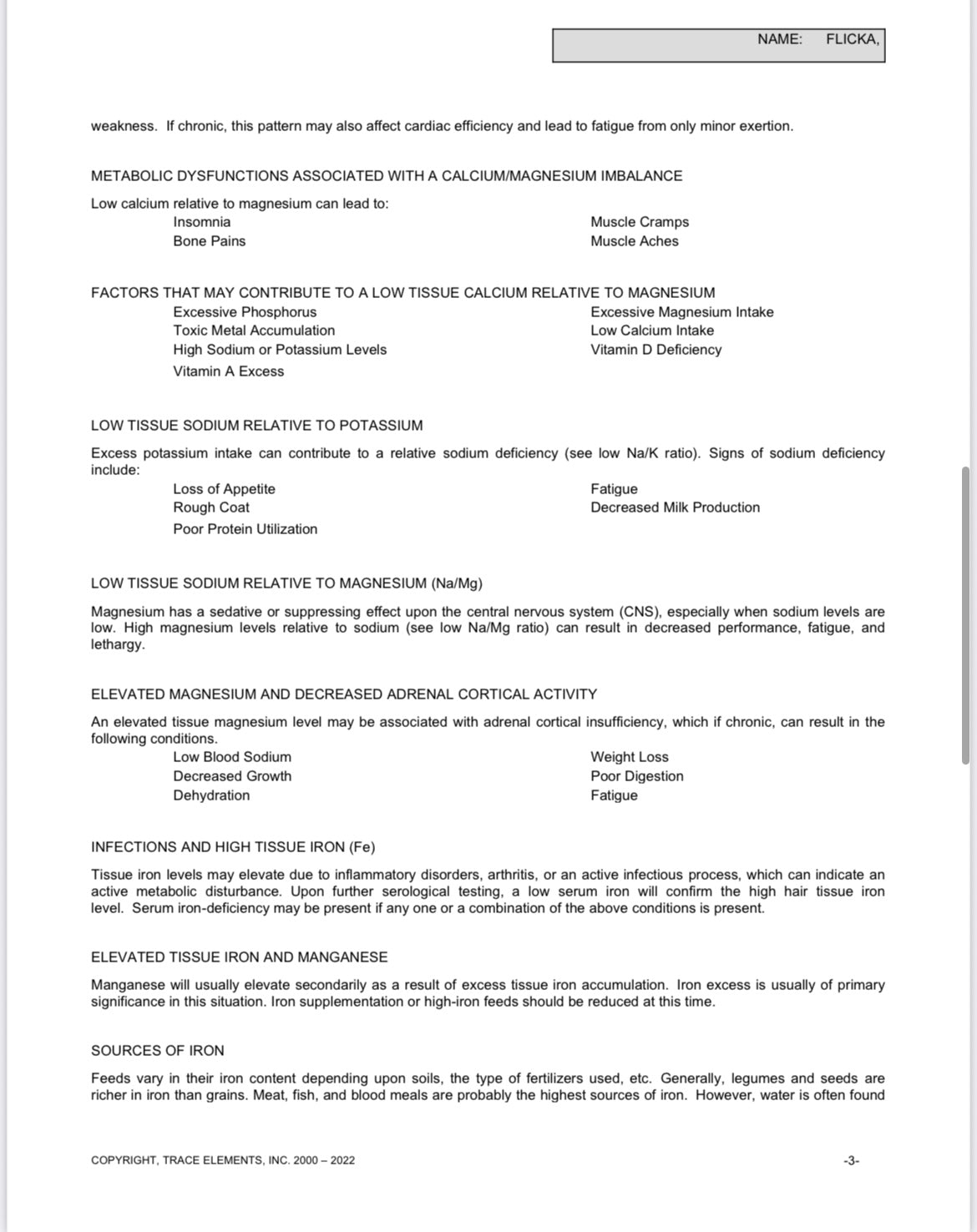 NAME: FLICKA,

weakness. If chronic, this pattern may also affect cardiac efficiency and lead to fatigue from only minor exertion.

METABOLIC DYSFUNCTIONS ASSOCIATED WITH A CALCIUM/MAGNESIUM IMBALANCE

Low calcium relative to magnesium can lead to:

Insomnia
Bone Pains

Muscle Cramps
Muscle Aches

FACTORS THAT MAY CONTRIBUTE TO A LOW TISSUE CALCIUM RELATIVE TO MAGNESIUM

Excessive Phosphorus
Toxic Metal Accumulation
High Sodium or Potassium Levels
Vitamin A Excess

Excessive Magnesium Intake
Low Calcium Intake
Vitamin D Deficiency

LOW TISSUE SODIUM RELATIVE TO POTASSIUM

Excess potassium intake can contribute to a relative sodium deficiency (see low Na/K ratio). Signs of sodium deficiency include:

Loss of Appetite
Rough Coat
Poor Protein Utilization

Fatigue
Decreased Milk Production

LOW TISSUE SODIUM RELATIVE TO MAGNESIUM (Na/Mg)

Magnesium has a sedative or suppressing effect upon the central nervous system (CNS), especially when sodium levels are low. High magnesium levels relative to sodium (see low Na/Mg ratio) can result in decreased performance, fatigue, and lethargy.

ELEVATED MAGNESIUM AND DECREASED ADRENAL CORTICAL ACTIVITY

An elevated tissue magnesium level may be associated with adrenal cortical insufficiency, which if chronic, can result in the following conditions.

Low Blood Sodium
Decreased Growth
Dehydration

Weight Loss
Poor Digestion
Fatigue

INFECTIONS AND HIGH TISSUE IRON (Fe)

Tissue iron levels may elevate due to inflammatory disorders, arthritis, or an active infectious process, which can indicate an active metabolic disturbance. Upon further serological testing, a low serum iron will confirm the high hair tissue iron level. Serum iron-deficiency may be present if any one or a combination of the above conditions is present.

ELEVATED TISSUE IRON AND MANGANESE

Manganese will usually elevate secondarily as a result of excess tissue iron accumulation. Iron excess is usually of primary significance in this situation. Iron supplementation or high-iron feeds should be reduced at this time.

SOURCES OF IRON

Feeds vary in their iron content depending upon soils, the type of fertilizers used, etc. Generally, legumes and seeds are richer in iron than grains. Meat, fish, and blood meals are probably the highest sources of iron. However, water is often found

COPYRIGHT, TRACE ELEMENTS, INC. 2000 – 2022

-3-